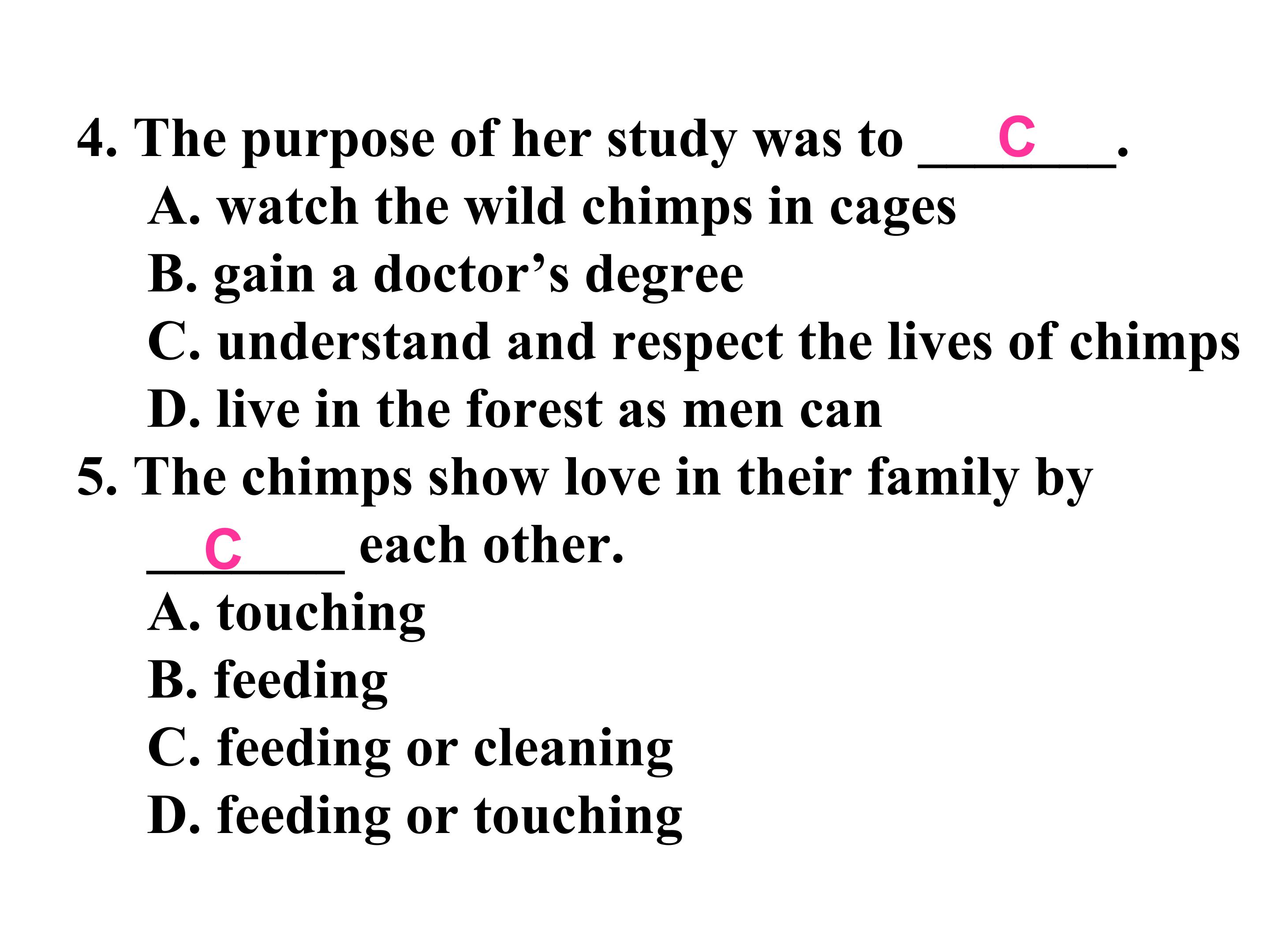 4. The purpose of her study was to ___C___.
A. watch the wild chimps in cages
B. gain a doctor’s degree
C. understand and respect the lives of chimps
D. live in the forest as men can
5. The chimps show love in their family by ___C___ each other.
A. touching
B. feeding
C. feeding or cleaning
D. feeding or touching